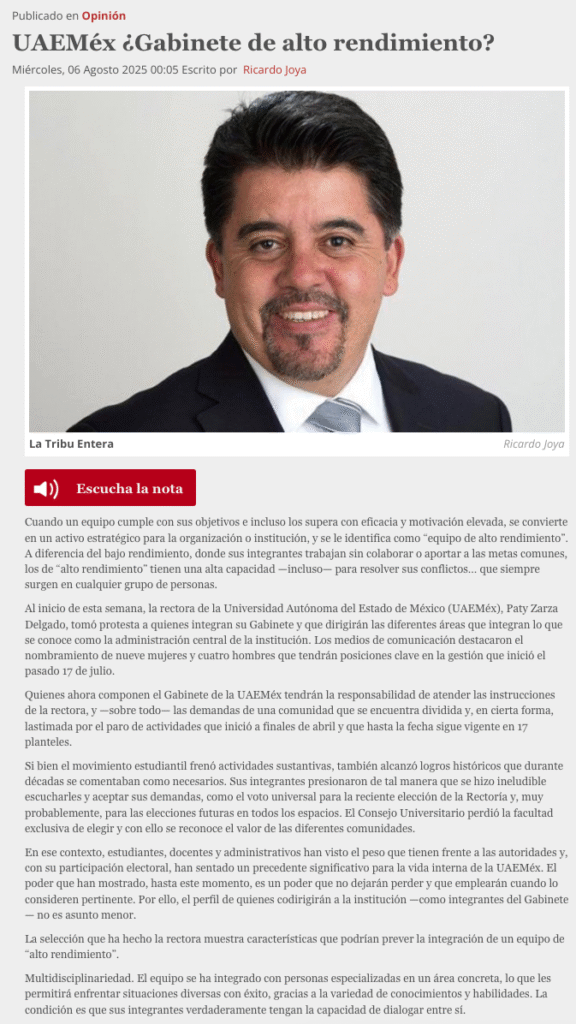 Publicado en Opinión

UAEMéx ¿Gabinete de alto rendimiento?

Miércoles, 06 Agosto 2025 00:05 Escrito por Ricardo Joya

La Tribu Entera

Ricardo Joya

Escucha la nota

Cuando un equipo cumple con sus objetivos e incluso los supera con eficacia y motivación elevada, se convierte en un activo estratégico para la organización o institución, y se le identifica como "equipo de alto rendimiento". A diferencia del bajo rendimiento, donde sus integrantes trabajan sin colaborar o aportar a las metas comunes, los de "alto rendimiento" tienen una alta capacidad —incluso— para resolver sus conflictos... que siempre surgen en cualquier grupo de personas.

Al inicio de esta semana, la rectora de la Universidad Autónoma del Estado de México (UAEMéx), Paty Zarza Delgado, tomó protesta a quienes integran su Gabinete y que dirigirán las diferentes áreas que integran lo que se conoce como la administración central de la institución. Los medios de comunicación destacaron el nombramiento de nueve mujeres y cuatro hombres que tendrán posiciones clave en la gestión que inició el pasado 17 de julio.

Quienes ahora componen el Gabinete de la UAEMéx tendrán la responsabilidad de atender las instrucciones de la rectora, y —sobre todo— las demandas de una comunidad que se encuentra dividida y, en cierta forma, lastimada por el paro de actividades que inició a finales de abril y que hasta la fecha sigue vigente en 17 planteles.

Si bien el movimiento estudiantil frenó actividades sustantivas, también alcanzó logros históricos que durante décadas se comentaban como necesarios. Sus integrantes presionaron de tal manera que se hizo ineludible escucharles y aceptar sus demandas, como el voto universal para la reciente elección de la Rectoría y, muy probablemente, para las elecciones futuras en todos los espacios. El Consejo Universitario perdió la facultad exclusiva de elegir y con ello se reconoce el valor de las diferentes comunidades.

En ese contexto, estudiantes, docentes y administrativos han visto el peso que tienen frente a las autoridades y, con su participación electoral, han sentado un precedente significativo para la vida interna de la UAEMéx. El poder que han mostrado, hasta este momento, es un poder que no dejarán perder y que emplearán cuando lo consideren pertinente. Por ello, el perfil de quienes codirigirán a la institución —como integrantes del Gabinete— no es asunto menor.

La selección que ha hecho la rectora muestra características que podrían prever la integración de un equipo de "alto rendimiento".

Multidisciplinariedad. El equipo se ha integrado con personas especializadas en un área concreta, lo que les permitirá enfrentar situaciones diversas con éxito, gracias a la variedad de conocimientos y habilidades. La condición es que sus integrantes verdaderamente tengan la capacidad de dialogar entre sí.